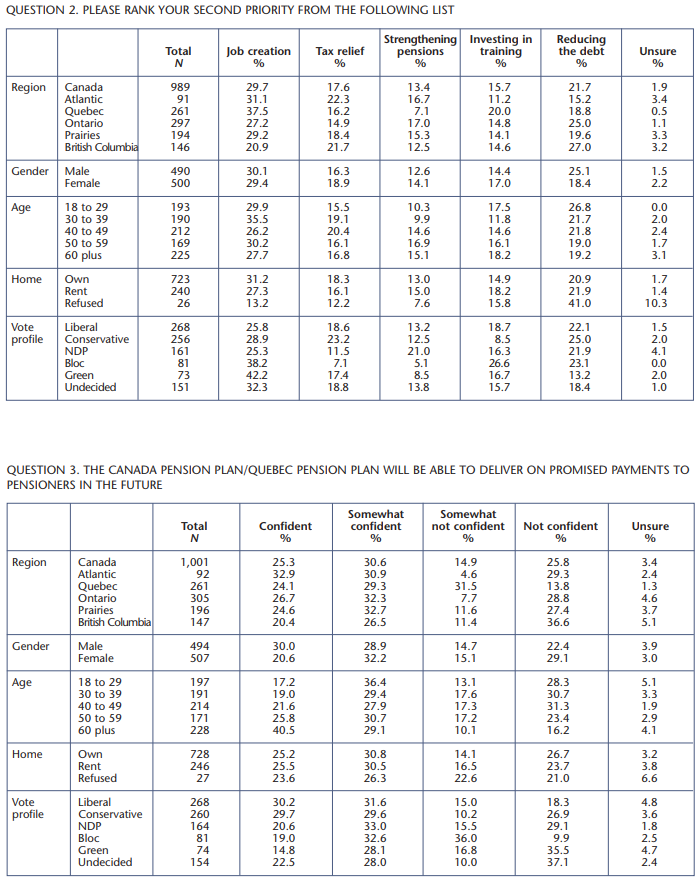 QUESTION 2. PLEASE RANK YOUR SECOND PRIORITY FROM THE FOLLOWING LIST

| | | Total N | Job creation % | Tax relief % | Strengthening pensions % | Investing in training % | Reducing the debt % | Unsure % |
|---|---|---|---|---|---|---|---|---|
| Region | Canada | 989 | 29.7 | 17.6 | 13.4 | 15.7 | 21.7 | 1.9 |
| | Atlantic | 91 | 31.1 | 22.3 | 16.7 | 11.2 | 15.2 | 3.4 |
| | Quebec | 261 | 37.5 | 16.2 | 7.1 | 20.0 | 18.8 | 0.5 |
| | Ontario | 297 | 27.2 | 14.9 | 17.0 | 14.8 | 25.0 | 1.1 |
| | Prairies | 194 | 29.2 | 18.4 | 15.3 | 14.1 | 19.6 | 3.3 |
| | British Columbia | 146 | 20.9 | 21.7 | 12.5 | 14.6 | 27.0 | 3.2 |
| Gender | Male | 490 | 30.1 | 16.3 | 12.6 | 14.4 | 25.1 | 1.5 |
| | Female | 500 | 29.4 | 18.9 | 14.1 | 17.0 | 18.4 | 2.2 |
| Age | 18 to 29 | 193 | 29.9 | 15.5 | 10.3 | 17.5 | 26.8 | 0.0 |
| | 30 to 39 | 190 | 35.5 | 19.1 | 9.9 | 11.8 | 21.7 | 2.0 |
| | 40 to 49 | 212 | 26.2 | 20.4 | 14.6 | 14.6 | 21.8 | 2.4 |
| | 50 to 59 | 169 | 30.2 | 16.1 | 16.9 | 16.1 | 19.0 | 1.7 |
| | 60 plus | 225 | 27.7 | 16.8 | 15.1 | 18.2 | 19.2 | 3.1 |
| Home | Own | 723 | 31.2 | 18.3 | 13.0 | 14.9 | 20.9 | 1.7 |
| | Rent | 240 | 27.3 | 16.1 | 15.0 | 18.2 | 21.9 | 1.4 |
| | Refused | 26 | 13.2 | 12.2 | 7.6 | 15.8 | 41.0 | 10.3 |
| Vote profile | Liberal | 268 | 25.8 | 18.6 | 13.2 | 18.7 | 22.1 | 1.5 |
| | Conservative | 256 | 28.9 | 23.2 | 12.5 | 8.5 | 25.0 | 2.0 |
| | NDP | 161 | 25.3 | 11.5 | 21.0 | 16.3 | 21.9 | 4.1 |
| | Bloc | 81 | 38.2 | 7.1 | 5.1 | 26.6 | 23.1 | 0.0 |
| | Green | 73 | 42.2 | 17.4 | 8.5 | 16.7 | 13.2 | 2.0 |
| | Undecided | 151 | 32.3 | 18.8 | 13.8 | 15.7 | 18.4 | 1.0 |

QUESTION 3. THE CANADA PENSION PLAN/QUEBEC PENSION PLAN WILL BE ABLE TO DELIVER ON PROMISED PAYMENTS TO PENSIONERS IN THE FUTURE

| | | Total N | Confident % | Somewhat confident % | Somewhat not confident % | Not confident % | Unsure % |
|---|---|---|---|---|---|---|---|
| Region | Canada | 1,001 | 25.3 | 30.6 | 14.9 | 25.8 | 3.4 |
| | Atlantic | 92 | 32.9 | 30.9 | 4.6 | 29.3 | 2.4 |
| | Quebec | 261 | 24.1 | 29.3 | 31.5 | 13.8 | 1.3 |
| | Ontario | 305 | 26.7 | 32.3 | 7.7 | 28.8 | 4.6 |
| | Prairies | 196 | 24.6 | 32.7 | 11.6 | 27.4 | 3.7 |
| | British Columbia | 147 | 20.4 | 26.5 | 11.4 | 36.6 | 5.1 |
| Gender | Male | 494 | 30.0 | 28.9 | 14.7 | 22.4 | 3.9 |
| | Female | 507 | 20.6 | 32.2 | 15.1 | 29.1 | 3.0 |
| Age | 18 to 29 | 197 | 17.2 | 36.4 | 13.1 | 28.3 | 5.1 |
| | 30 to 39 | 191 | 19.0 | 29.4 | 17.6 | 30.7 | 3.3 |
| | 40 to 49 | 214 | 21.6 | 27.9 | 17.3 | 31.3 | 1.9 |
| | 50 to 59 | 171 | 25.8 | 30.7 | 17.2 | 23.4 | 2.9 |
| | 60 plus | 228 | 40.5 | 29.1 | 10.1 | 16.2 | 4.1 |
| Home | Own | 728 | 25.2 | 30.8 | 14.1 | 26.7 | 3.2 |
| | Rent | 246 | 25.5 | 30.5 | 16.5 | 23.7 | 3.8 |
| | Refused | 27 | 23.6 | 26.3 | 22.6 | 21.0 | 6.6 |
| Vote profile | Liberal | 268 | 30.2 | 31.6 | 15.0 | 18.3 | 4.8 |
| | Conservative | 260 | 29.7 | 29.6 | 10.2 | 26.9 | 3.6 |
| | NDP | 164 | 20.6 | 33.0 | 15.5 | 29.1 | 1.8 |
| | Bloc | 81 | 19.0 | 32.6 | 36.0 | 9.9 | 2.5 |
| | Green | 74 | 14.8 | 28.1 | 16.8 | 35.5 | 4.7 |
| | Undecided | 154 | 22.5 | 28.0 | 10.0 | 37.1 | 2.4 |